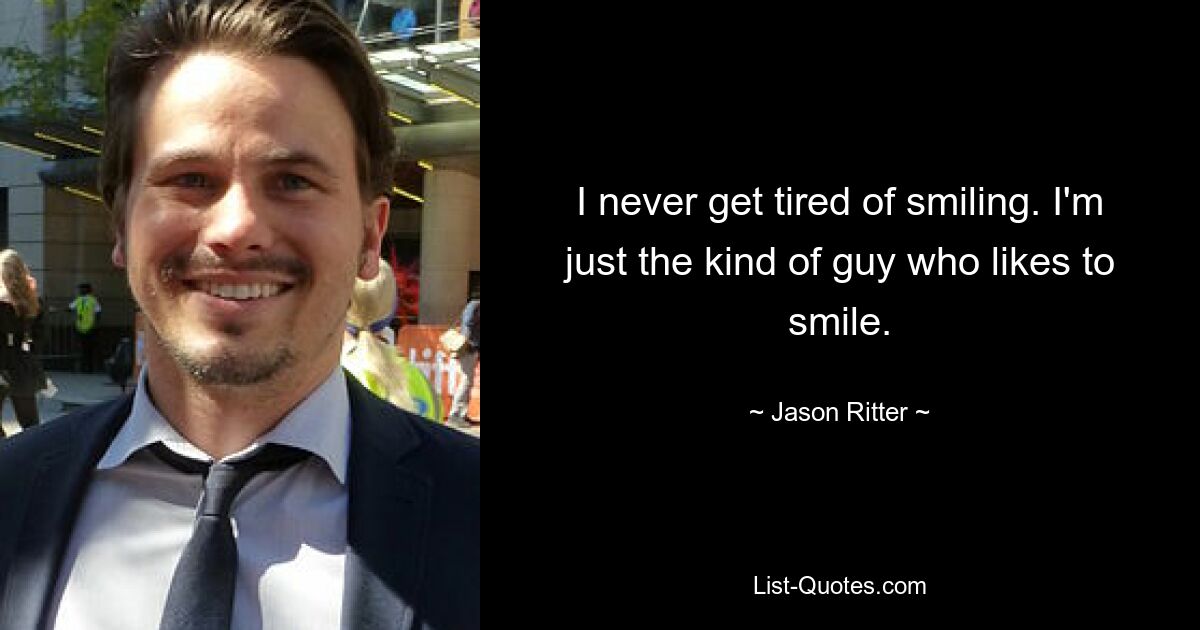 I never get tired of smiling. I'm just the kind of guy who likes to smile.

~ Jason Ritter ~

List-Quotes.com